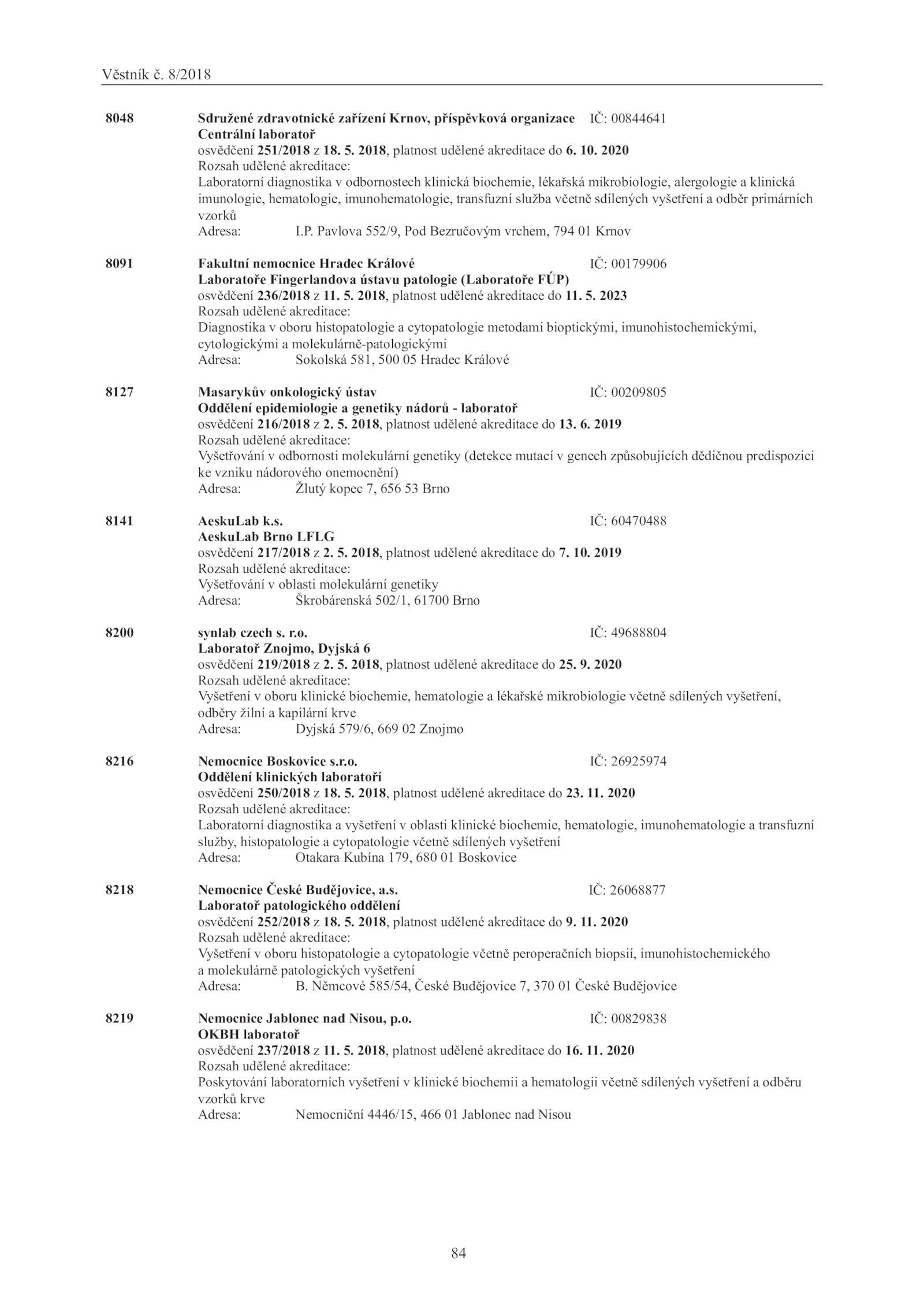 Věstník č. 8/2018

8048 Sdružené zdravotnické zařízení Krnov, příspěvková organizace IČ: 00844641
Centrální laboratoř
osvědčení 251/2018 z 18. 5. 2018, platnost udělené akreditace do 6. 10. 2020
Rozsah udělené akreditace:
Laboratorní diagnostika v odbornostech klinická biochemie, lékařská mikrobiologie, alergologie a klinická imunologie, hematologie, imunohematologie, transfuzní služba včetně sdílených vyšetření a odběr primárních vzorků
Adresa: I.P. Pavlova 552/9, Pod Bezručovým vrchem, 794 01 Krnov

8091 Fakultní nemocnice Hradec Králové IČ: 00179906
Laboratoře Fingerlandova ústavu patologie (Laboratoře FÚP)
osvědčení 236/2018 z 11. 5. 2018, platnost udělené akreditace do 11. 5. 2023
Rozsah udělené akreditace:
Diagnostika v oboru histopatologie a cytopatologie metodami bioptickými, imunohistochemickými, cytologickými a molekulárně-patologickými
Adresa: Sokolská 581, 500 05 Hradec Králové

8127 Masarykův onkologický ústav IČ: 00209805
Oddělení epidemiologie a genetiky nádorů - laboratoř
osvědčení 216/2018 z 2. 5. 2018, platnost udělené akreditace do 13. 6. 2019
Rozsah udělené akreditace:
Vyšetřování v odbornosti molekulární genetiky (detekce mutací v genech způsobujících dědičnou predispozici ke vzniku nádorového onemocnění)
Adresa: Žlutý kopec 7, 656 53 Brno

8141 AeskuLab k.s. IČ: 60470488
AeskuLab Brno LFLG
osvědčení 217/2018 z 2. 5. 2018, platnost udělené akreditace do 7. 10. 2019
Rozsah udělené akreditace:
Vyšetřování v oblasti molekulární genetiky
Adresa: Škrobárenská 502/1, 61700 Brno

8200 synlab czech s. r.o. IČ: 49688804
Laboratoř Znojmo, Dyjská 6
osvědčení 219/2018 z 2. 5. 2018, platnost udělené akreditace do 25. 9. 2020
Rozsah udělené akreditace:
Vyšetření v oboru klinické biochemie, hematologie a lékařské mikrobiologie včetně sdílených vyšetření, odběry žilní a kapilární krve
Adresa: Dyjská 579/6, 669 02 Znojmo

8216 Nemocnice Boskovice s.r.o. IČ: 26925974
Oddělení klinických laboratoří
osvědčení 250/2018 z 18. 5. 2018, platnost udělené akreditace do 23. 11. 2020
Rozsah udělené akreditace:
Laboratorní diagnostika a vyšetření v oblasti klinické biochemie, hematologie, imunohematologie a transfuzní služby, histopatologie a cytopatologie včetně sdílených vyšetření
Adresa: Otakara Kubína 179, 680 01 Boskovice

8218 Nemocnice České Budějovice, a.s. IČ: 26068877
Laboratoř patologického oddělení
osvědčení 252/2018 z 18. 5. 2018, platnost udělené akreditace do 9. 11. 2020
Rozsah udělené akreditace:
Vyšetření v oboru histopatologie a cytopatologie včetně peroperačních biopsií, imunohistochemického a molekulárně patologických vyšetření
Adresa: B. Němcové 585/54, České Budějovice 7, 370 01 České Budějovice

8219 Nemocnice Jablonec nad Nisou, p.o. IČ: 00829838
OKBH laboratoř
osvědčení 237/2018 z 11. 5. 2018, platnost udělené akreditace do 16. 11. 2020
Rozsah udělené akreditace:
Poskytování laboratorních vyšetření v klinické biochemii a hematologii včetně sdílených vyšetření a odběru vzorků krve
Adresa: Nemocniční 4446/15, 466 01 Jablonec nad Nisou

84